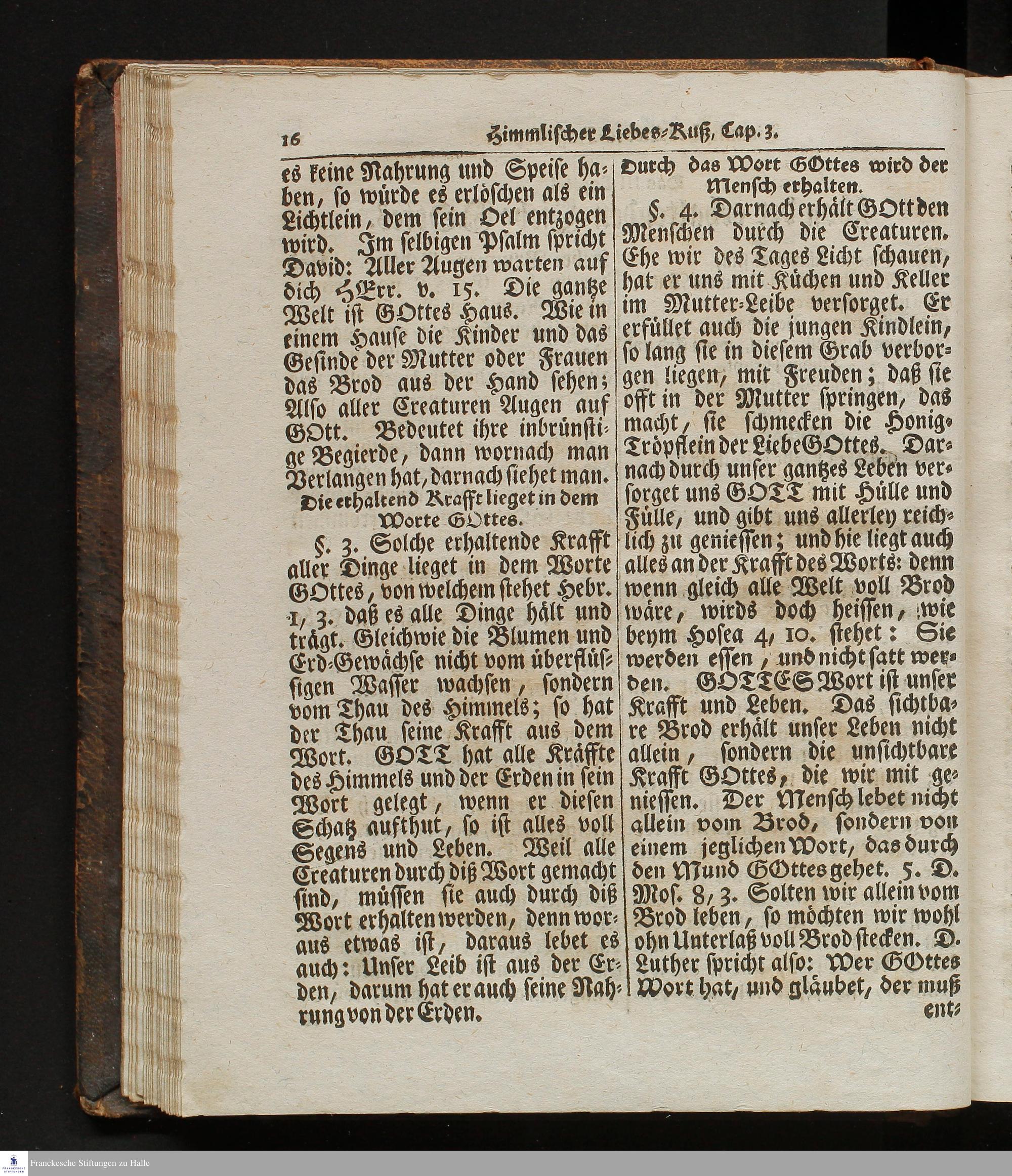 16 Himmlischer Liebes-Kuß, Cap. 3.

es keine Nahrung und Speise haben, so würde es erlöschen als ein Lichtlein, dem sein Oel entzogen wird. Im selbigen Psalm spricht David: Aller Augen warten auf dich HErr. v. 15. Die gantze Welt ist GOttes Haus. Wie in einem Hause die Kinder und das Gesinde der Mutter oder Frauen das Brod aus der Hand sehen; Also aller Creaturen Augen auf GOtt. Bedeutet ihre inbrünstige Begierde, dann wornach man Verlangen hat, darnach siehet man.

Die erhaltend Krafft lieget in dem Worte GOttes.

§. 3. Solche erhaltende Krafft aller Dinge lieget in dem Worte GOttes, von welchem stehet Hebr. 1, 3. daß es alle Dinge hält und trägt. Gleichwie die Blumen und Erd-Gewächse nicht vom überflüssigen Wasser wachsen, sondern vom Thau des Himmels; so hat der Thau seine Krafft aus dem Wort. GOTT hat alle Kräffte des Himmels und der Erden in sein Wort gelegt, wenn er diesen Schatz aufthut, so ist alles voll Segens und Leben. Weil alle Creaturen durch diß Wort gemacht sind, müssen sie auch durch diß Wort erhalten werden, denn woraus etwas ist, daraus lebet es auch: Unser Leib ist aus der Erden, darum hat er auch seine Nahrung von der Erden.

Durch das Wort GOttes wird der Mensch erhalten.

§. 4. Darnach erhält GOtt den Menschen durch die Creaturen. Ehe wir des Tages Licht schauen, hat er uns mit Küchen und Keller im Mutter-Leibe versorget. Er erfüllet auch die jungen Kindlein, so lang sie in diesem Grab verborgen liegen, mit Freuden; daß sie offt in der Mutter springen, das macht, sie schmecken die Honig-Tröpflein der Liebe GOttes. Darnach durch unser gantzes Leben versorget uns GOTT mit Hülle und Fülle, und gibt uns allerley reichlich zu geniessen; und hie liegt auch alles an der Krafft des Worts: denn wenn gleich alle Welt voll Brod wäre, wirds doch heissen, wie beym Hosea 4, 10. stehet: Sie werden essen, und nicht satt werden. GOTTES Wort ist unser Krafft und Leben. Das sichtbare Brod erhält unser Leben nicht allein, sondern die unsichtbare Krafft GOttes, die wir mit geniessen. Der Mensch lebet nicht allein vom Brod, sondern von einem jeglichen Wort, das durch den Mund GOttes gehet. 5. B. Mos. 8, 3. Solten wir allein vom Brod leben, so möchten wir wohl ohn Unterlaß voll Brod stecken. D. Luther spricht also: Wer GOttes Wort hat, und gläubet, der muß ent-

Franckesche Stiftungen zu Halle